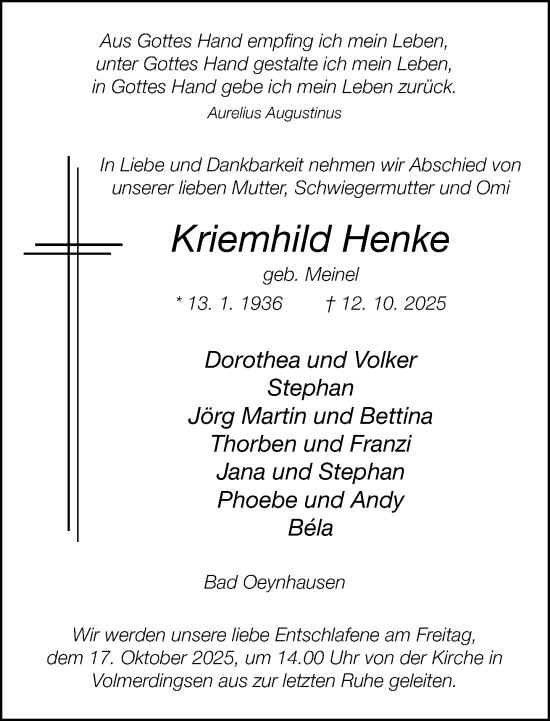 Aus Gottes Hand empfing ich mein Leben,
unter Gottes Hand gestalte ich mein Leben,
in Gottes Hand gebe ich mein Leben zurück.
Aurelius Augustinus

In Liebe und Dankbarkeit nehmen wir Abschied von unserer lieben Mutter, Schwiegermutter und Omi

Kriemhild Henke

geb. Meinel

* 13. 1. 1936 † 12. 10. 2025

Dorothea und Volker
Stephan
Jörg Martin und Bettina
Thorben und Franzi
Jana und Stephan
Phoebe und Andy
Béla

Bad Oeynhausen

Wir werden unsere liebe Entschlafene am Freitag, dem 17. Oktober 2025, um 14.00 Uhr von der Kirche in Volmerdingsen aus zur letzten Ruhe geleiten.